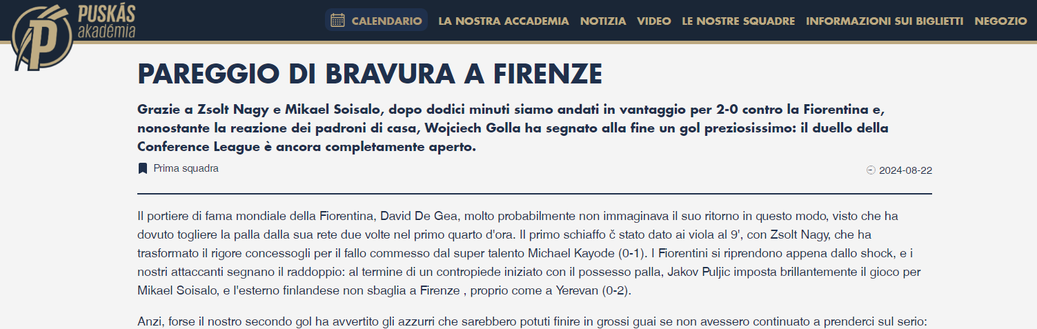 PUSKÁS akadémia

CALENDARIO LA NOSTRA ACCADEMIA NOTIZIA VIDEO LE NOSTRE SQUADRE INFORMAZIONI SUI BIGLIETTI NEGOZIO

PAREGGIO DI BRAVURA A FIRENZE

Grazie a Zsolt Nagy e Mikael Soisalo, dopo dodici minuti siamo andati in vantaggio per 2-0 contro la Fiorentina e, nonostante la reazione dei padroni di casa, Wojciech Golla ha segnato alla fine un gol preziosissimo: il duello della Conference League è ancora completamente aperto.

Prima squadra

2024-08-22

Il portiere di fama mondiale della Fiorentina, David De Gea, molto probabilmente non immaginava il suo ritorno in questo modo, visto che ha dovuto togliere la palla dalla sua rete due volte nel primo quarto d'ora. Il primo schiaffo č stato dato ai viola al 9', con Zsolt Nagy, che ha trasformato il rigore concessogli per il fallo commesso dal super talento Michael Kayode (0-1). I Fiorentini si riprendono appena dallo shock, e i nostri attaccanti segnano il raddoppio: al termine di un contropiede iniziato con il possesso palla, Jakov Puljic imposta brillantemente il gioco per Mikael Soisalo, e l'esterno finlandese non sbaglia a Firenze , proprio come a Yerevan (0-2).

Anzi, forse il nostro secondo gol ha avvertito gli azzurri che sarebbero potuti finire in grossi guai se non avessero continuato a prenderci sul serio: